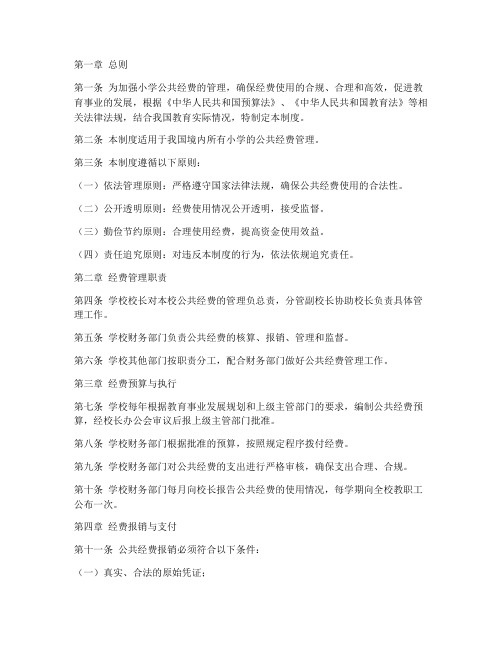 第一章 总则

第一条 为加强小学公共经费的管理，确保经费使用的合规、合理和高效，促进教育事业的发展，根据《中华人民共和国预算法》、《中华人民共和国教育法》等相关法律法规，结合我国教育实际情况，特制定本制度。

第二条 本制度适用于我国境内所有小学的公共经费管理。

第三条 本制度遵循以下原则：

（一）依法管理原则：严格遵守国家法律法规，确保公共经费使用的合法性。

（二）公开透明原则：经费使用情况公开透明，接受监督。

（三）勤俭节约原则：合理使用经费，提高资金使用效益。

（四）责任追究原则：对违反本制度的行为，依法依规追究责任。

第二章 经费管理职责

第四条 学校校长对本校公共经费的管理负总责，分管副校长协助校长负责具体管理工作。

第五条 学校财务部门负责公共经费的核算、报销、管理和监督。

第六条 学校其他部门按职责分工，配合财务部门做好公共经费管理工作。

第三章 经费预算与执行

第七条 学校每年根据教育事业发展规划和上级主管部门的要求，编制公共经费预算，经校长办公会审议后报上级主管部门批准。

第八条 学校财务部门根据批准的预算，按照规定程序拨付经费。

第九条 学校财务部门对公共经费的支出进行严格审核，确保支出合理、合规。

第十条 学校财务部门每月向校长报告公共经费的使用情况，每学期向全校教职工公布一次。

第四章 经费报销与支付

第十一条 公共经费报销必须符合以下条件：

（一）真实、合法的原始凭证；